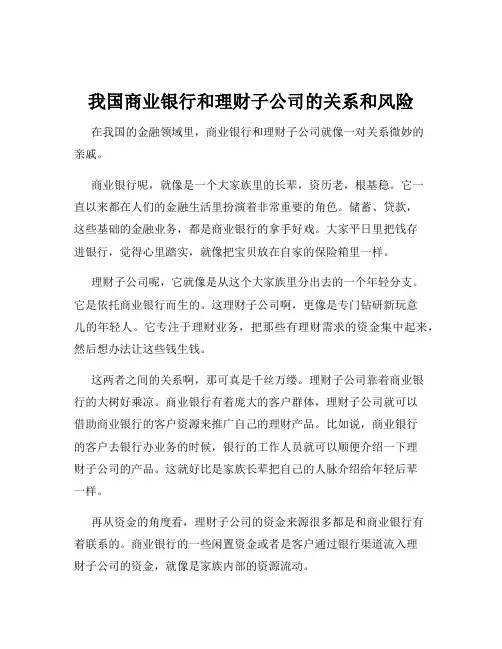 我国商业银行和理财子公司的关系和风险

在我国的金融领域里，商业银行和理财子公司就像一对关系微妙的亲戚。

商业银行呢，就像是一个大家族里的长辈，资历老，根基稳。它一直以来都在人们的金融生活里扮演着非常重要的角色。储蓄、贷款，这些基础的金融业务，都是商业银行的拿手好戏。大家平日里把钱存进银行，觉得心里踏实，就像把宝贝放在自家的保险箱里一样。

理财子公司呢，它就像是从这个大家族里分出去的一个年轻分支。它是依托商业银行而生的。这理财子公司啊，更像是专门钻研新玩意儿的年轻人。它专注于理财业务，把那些有理财需求的资金集中起来，然后想办法让这些钱生钱。

这两者之间的关系啊，那可真是千丝万缕。理财子公司靠着商业银行的大树好乘凉。商业银行有着庞大的客户群体，理财子公司就可以借助商业银行的客户资源来推广自己的理财产品。比如说，商业银行的客户去银行办业务的时候，银行的工作人员就可以顺便介绍一下理财子公司的产品。这就好比是家族长辈把自己的人脉介绍给年轻后辈一样。

再从资金的角度看，理财子公司的资金来源很多都是和商业银行有着联系的。商业银行的一些闲置资金或者是客户通过银行渠道流入理财子公司的资金，就像是家族内部的资源流动。